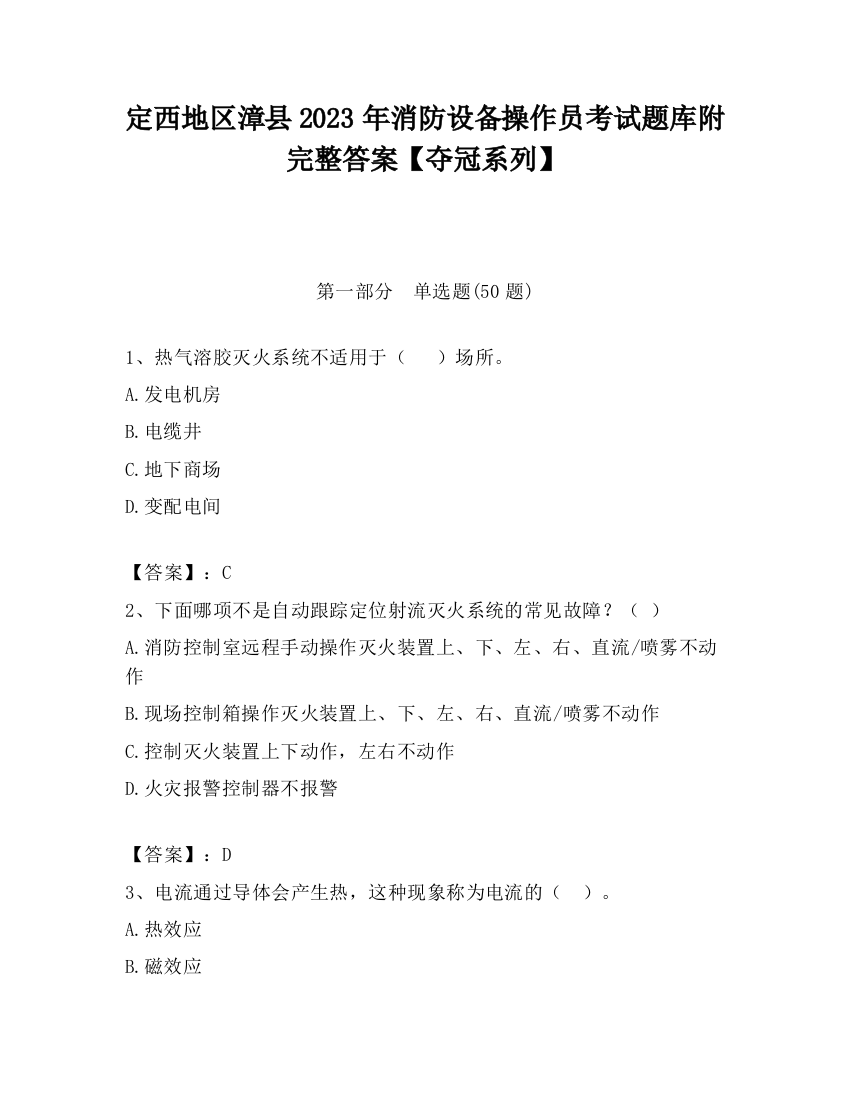 定西地区漳县2023年消防设备操作员考试题库附完整答案【夺冠系列】

第一部分　单选题(50题)

1、热气溶胶灭火系统不适用于（　　）场所。

A.发电机房

B.电缆井

C.地下商场

D.变配电间

【答案】：C

2、下面哪项不是自动跟踪定位射流灭火系统的常见故障？（　）

A.消防控制室远程手动操作灭火装置上、下、左、右、直流/喷雾不动作

B.现场控制箱操作灭火装置上、下、左、右、直流/喷雾不动作

C.控制灭火装置上下动作，左右不动作

D.火灾报警控制器不报警

【答案】：D

3、电流通过导体会产生热，这种现象称为电流的（　）。

A.热效应

B.磁效应